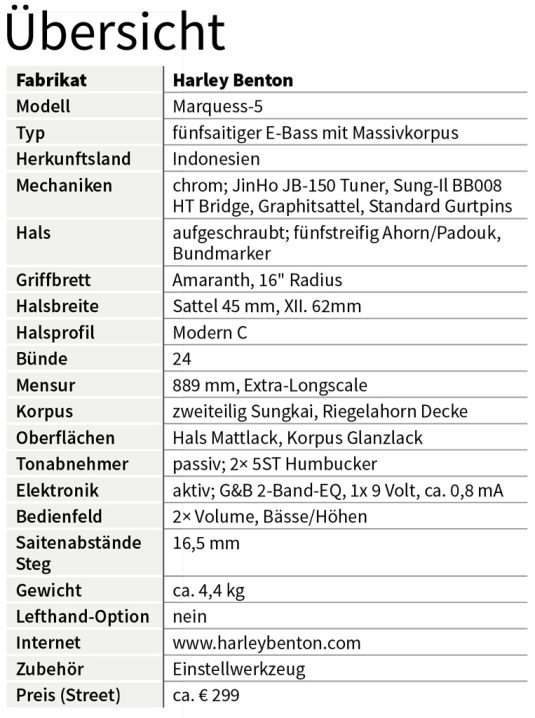 Übersicht

| Fabrikat | Harley Benton |
|---|---|
| Modell | Marquess-5 |
| Typ | fünfsaitiger E-Bass mit Massivkorpus |
| Herkunftsland | Indonesien |
| Mechaniken | chrom; JinHo JB-150 Tuner, Sung-Il BB008 HT Bridge, Graphitsattel, Standard Gurtpins |
| Hals | aufgeschraubt; fünfstreifig Ahorn/Padouk, Bundmarker |
| Griffbrett | Amaranth, 16" Radius |
| Halsbreite | Sattel 45 mm, XII. 62mm |
| Halsprofil | Modern C |
| Bünde | 24 |
| Mensur | 889 mm, Extra-Longscale |
| Korpus | zweiteilig Sungkai, Riegelahorn Decke |
| Oberflächen | Hals Mattlack, Korpus Glanzlack |
| Tonabnehmer | passiv; 2× 5ST Humbucker |
| Elektronik | aktiv; G&B 2-Band-EQ, 1x 9 Volt, ca. 0,8 mA |
| Bedienfeld | 2× Volume, Bässe/Höhen |
| Saitenabstände Steg | 16,5 mm |
| Gewicht | ca. 4,4 kg |
| Lefthand-Option | nein |
| Internet | www.harleybenton.com |
| Zubehör | Einstellwerkzeug |
| Preis (Street) | ca. € 299 |